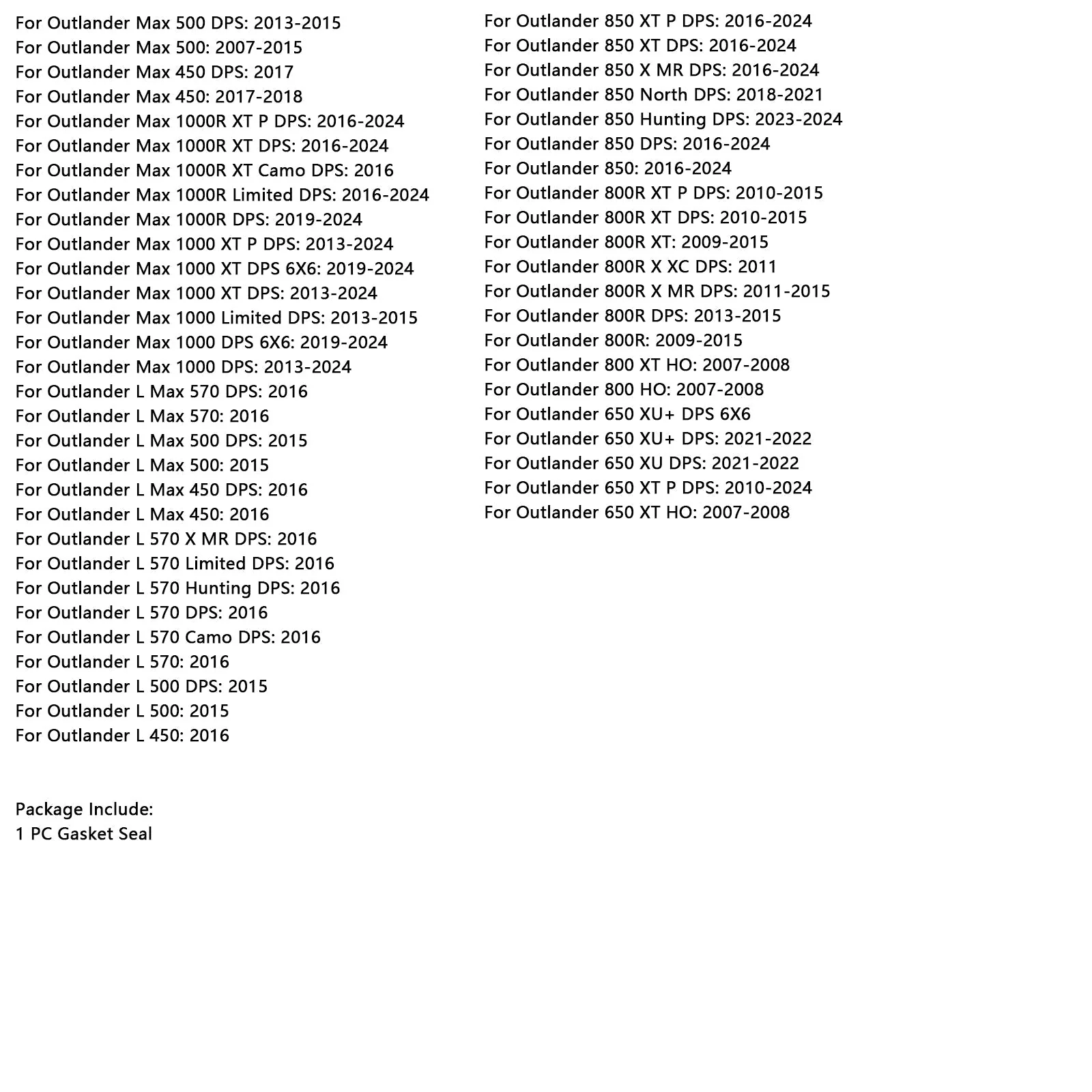 For Outlander Max 500 DPS: 2013-2015
For Outlander Max 500: 2007-2015
For Outlander Max 450 DPS: 2017
For Outlander Max 450: 2017-2018
For Outlander Max 1000R XT P DPS: 2016-2024
For Outlander Max 1000R XT DPS: 2016-2024
For Outlander Max 1000R XT Camo DPS: 2016
For Outlander Max 1000R Limited DPS: 2016-2024
For Outlander Max 1000R DPS: 2019-2024
For Outlander Max 1000 XT P DPS: 2013-2024
For Outlander Max 1000 XT DPS 6X6: 2019-2024
For Outlander Max 1000 XT DPS: 2013-2024
For Outlander Max 1000 Limited DPS: 2013-2015
For Outlander Max 1000 DPS 6X6: 2019-2024
For Outlander Max 1000 DPS: 2013-2024
For Outlander L Max 570 DPS: 2016
For Outlander L Max 570: 2016
For Outlander L Max 500 DPS: 2015
For Outlander L Max 500: 2015
For Outlander L Max 450 DPS: 2016
For Outlander L Max 450: 2016
For Outlander L 570 X MR DPS: 2016
For Outlander L 570 Limited DPS: 2016
For Outlander L 570 Hunting DPS: 2016
For Outlander L 570 DPS: 2016
For Outlander L 570 Camo DPS: 2016
For Outlander L 570: 2016
For Outlander L 500 DPS: 2015
For Outlander L 500: 2015
For Outlander L 450: 2016

Package Include:
1 PC Gasket Seal

For Outlander 850 XT P DPS: 2016-2024
For Outlander 850 XT DPS: 2016-2024
For Outlander 850 X MR DPS: 2016-2024
For Outlander 850 North DPS: 2018-2021
For Outlander 850 Hunting DPS: 2023-2024
For Outlander 850 DPS: 2016-2024
For Outlander 850: 2016-2024
For Outlander 800R XT P DPS: 2010-2015
For Outlander 800R XT DPS: 2010-2015
For Outlander 800R XT: 2009-2015
For Outlander 800R X XC DPS: 2011
For Outlander 800R X MR DPS: 2011-2015
For Outlander 800R DPS: 2013-2015
For Outlander 800R: 2009-2015
For Outlander 800 XT HO: 2007-2008
For Outlander 800 HO: 2007-2008
For Outlander 650 XU+ DPS 6X6
For Outlander 650 XU+ DPS: 2021-2022
For Outlander 650 XU DPS: 2021-2022
For Outlander 650 XT P DPS: 2010-2024
For Outlander 650 XT HO: 2007-2008